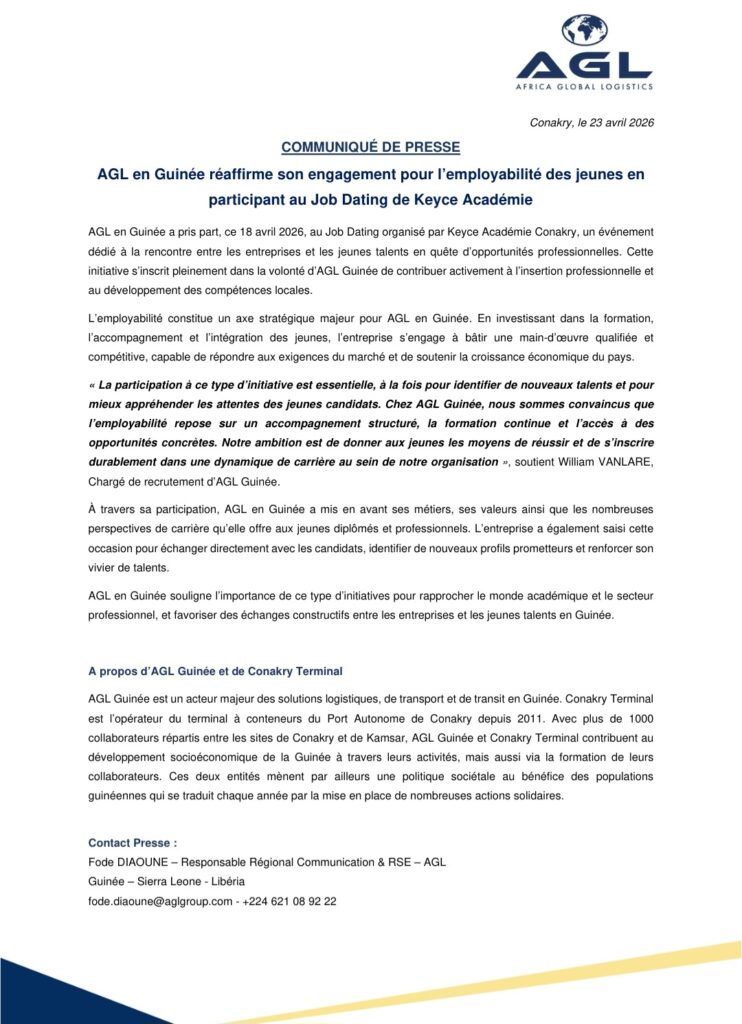 AGL
AFRICA GLOBAL LOGISTICS

Conakry, le 23 avril 2026

COMMUNIQUÉ DE PRESSE

AGL en Guinée réaffirme son engagement pour l'employabilité des jeunes en participant au Job Dating de Keyce Académie

AGL en Guinée a pris part, ce 18 avril 2026, au Job Dating organisé par Keyce Académie Conakry, un événement dédié à la rencontre entre les entreprises et les jeunes talents en quête d'opportunités professionnelles. Cette initiative s'inscrit pleinement dans la volonté d'AGL Guinée de contribuer activement à l'insertion professionnelle et au développement des compétences locales.

L'employabilité constitue un axe stratégique majeur pour AGL en Guinée. En investissant dans la formation, l'accompagnement et l'intégration des jeunes, l'entreprise s'engage à bâtir une main-d'œuvre qualifiée et compétitive, capable de répondre aux exigences du marché et de soutenir la croissance économique du pays.

« La participation à ce type d'initiative est essentielle, à la fois pour identifier de nouveaux talents et pour mieux appréhender les attentes des jeunes candidats. Chez AGL Guinée, nous sommes convaincus que l'employabilité repose sur un accompagnement structuré, la formation continue et l'accès à des opportunités concrètes. Notre ambition est de donner aux jeunes les moyens de réussir et de s'inscrire durablement dans une dynamique de carrière au sein de notre organisation », soutient William VANLARE, Chargé de recrutement d'AGL Guinée.

À travers sa participation, AGL en Guinée a mis en avant ses métiers, ses valeurs ainsi que les nombreuses perspectives de carrière qu'elle offre aux jeunes diplômés et professionnels. L'entreprise a également saisi cette occasion pour échanger directement avec les candidats, identifier de nouveaux profils prometteurs et renforcer son vivier de talents.

AGL en Guinée souligne l'importance de ce type d'initiatives pour rapprocher le monde académique et le secteur professionnel, et favoriser des échanges constructifs entre les entreprises et les jeunes talents en Guinée.

A propos d'AGL Guinée et de Conakry Terminal

AGL Guinée est un acteur majeur des solutions logistiques, de transport et de transit en Guinée. Conakry Terminal est l'opérateur du terminal à conteneurs du Port Autonome de Conakry depuis 2011. Avec plus de 1000 collaborateurs répartis entre les sites de Conakry et de Kamsar, AGL Guinée et Conakry Terminal contribuent au développement socioéconomique de la Guinée à travers leurs activités, mais aussi via la formation de leurs collaborateurs. Ces deux entités mènent par ailleurs une politique sociétale au bénéfice des populations guinéennes qui se traduit chaque année par la mise en place de nombreuses actions solidaires.

Contact Presse :
Fode DIAOUNE – Responsable Régional Communication & RSE – AGL Guinée – Sierra Leone - Libéria
fode.diaoune@aglgroup.com - +224 621 08 92 22